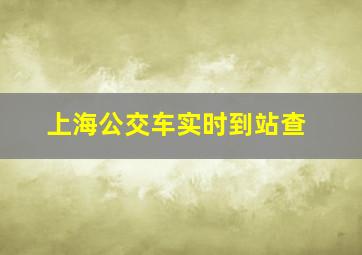 上海公交车实时到站查